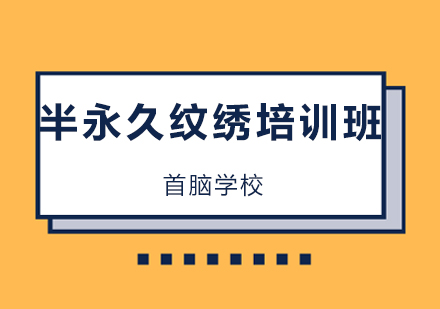 半永久纹绣培训班

首脑学校